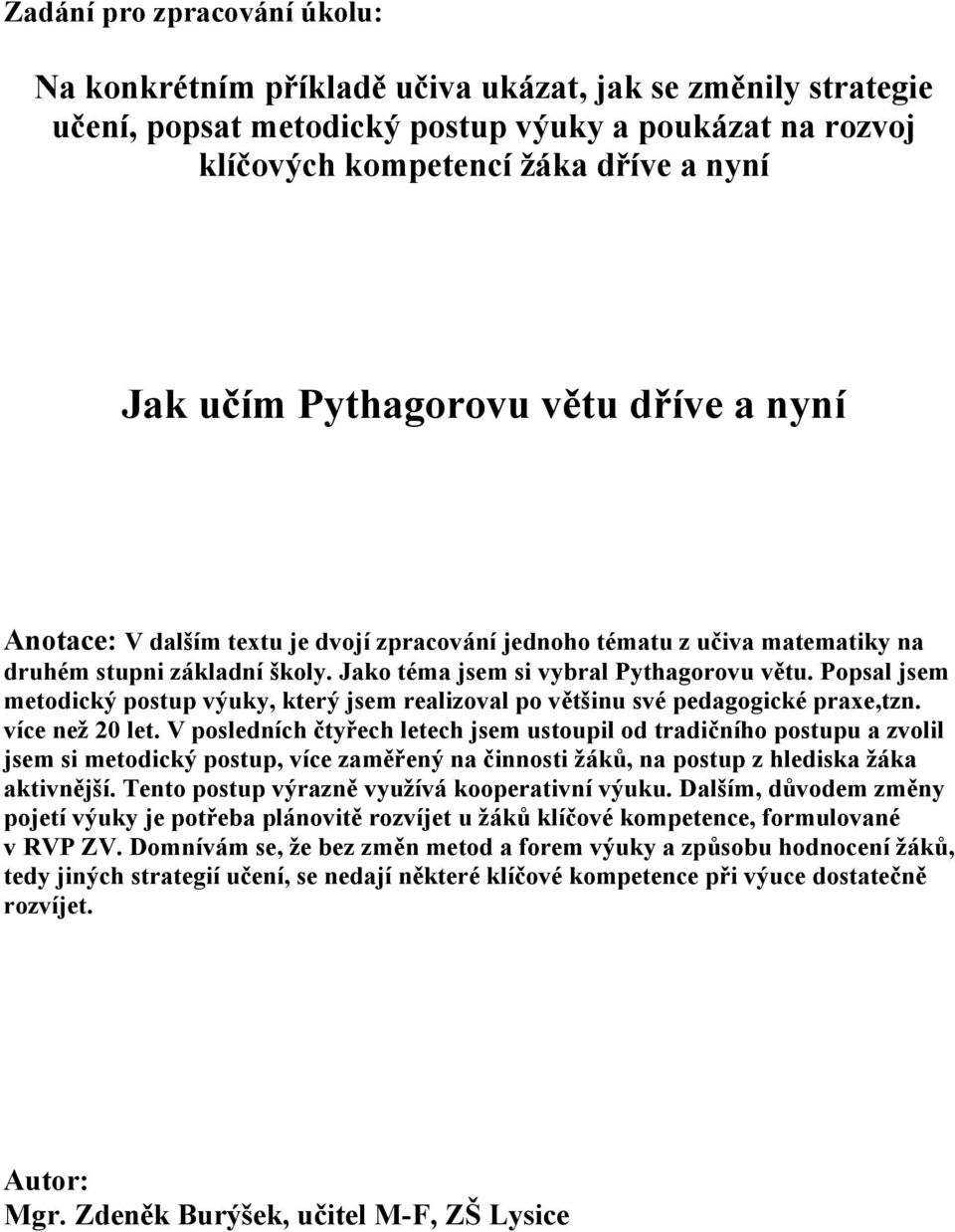 Zadání pro zpracování úkolu:

Na konkrétním příkladě učiva ukázat, jak se změnily strategie učení, popsat metodický postup výuky a poukázat na rozvoj klíčových kompetencí žáka dříve a nyní

Jak učím Pythagorovu větu dříve a nyní

Anotace: V dalším textu je dvojí zpracování jednoho tématu z učiva matematiky na druhém stupni základní školy. Jako téma jsem si vybral Pythagorovu větu. Popsal jsem metodický postup výuky, který jsem realizoval po většinu své pedagogické praxe,tzn. více než 20 let. V posledních čtyřech letech jsem ustoupil od tradičního postupu a zvolil jsem si metodický postup, více zaměřený na činnosti žáků, na postup z hlediska žáka aktivnější. Tento postup výrazně využívá kooperativní výuku. Dalším, důvodem změny pojetí výuky je potřeba plánovitě rozvíjet u žáků klíčové kompetence, formulované v RVP ZV. Domnívám se, že bez změn metod a forem výuky a způsobu hodnocení žáků, tedy jiných strategií učení, se nedají některé klíčové kompetence při výuce dostatečně rozvíjet.

Autor:
Mgr. Zdeněk Burýšek, učitel M-F, ZŠ Lysice